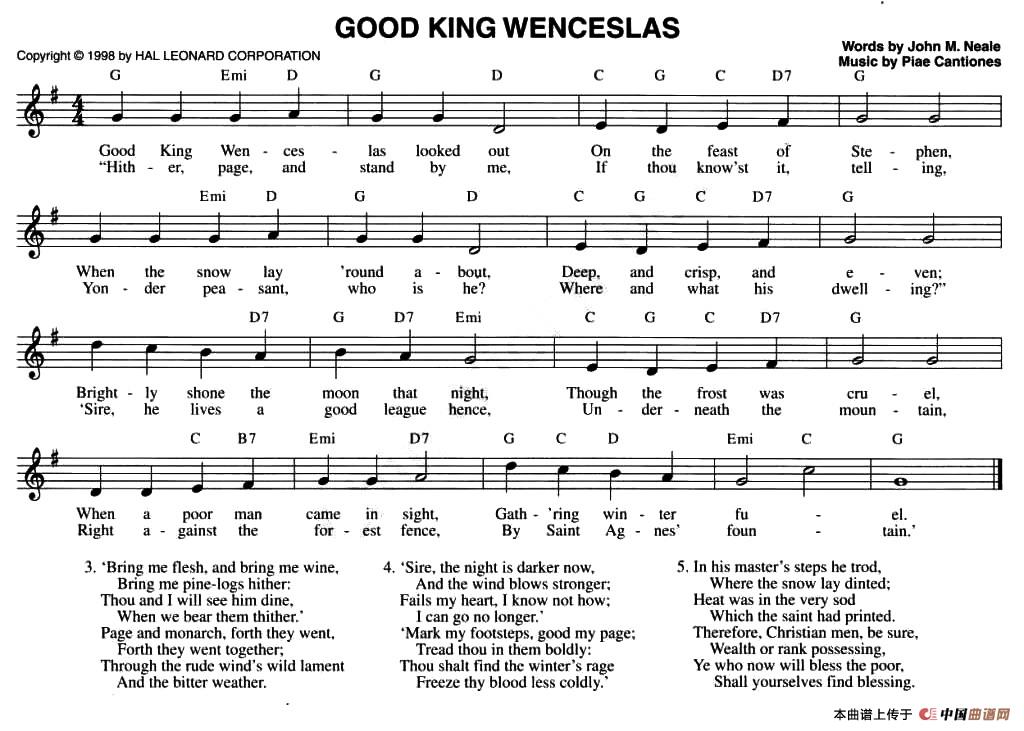 GOOD KING WENCESLAS

Copyright © 1998 by HAL LEONARD CORPORATION

Words by John M. Neale
Music by Piae Cantiones

G Emi D G D C G C D7 G

Good King Wen - ces - las looked out On the feast of Ste - phen,
"Hith - er, page, and stand by me, If thou know'st it, tell - ing,

Emi D G D C G C D7 G

When the snow lay 'round a - bout, Deep, and crisp, and e - ven;
Yon - der pea - sant, who is he? Where and what his dwell - ing?"

D7 G D7 Emi C G C D7 G

Bright - ly shone the moon that night, Though the frost was cru - el,
'Sire, he lives a good league hence, Un - der - neath the moun - tain,

C B7 Emi D7 G C D Emi C G

When a poor man came in sight, Gath - 'ring win - ter fu - el.
Right a - gainst the for - est fence, By Saint Ag - nes' foun - tain.'

3. 'Bring me flesh, and bring me wine,
Bring me pine-logs hither:
Thou and I will see him dine,
When we bear them thither.'
Page and monarch, forth they went,
Forth they went together;
Through the rude wind's wild lament
And the bitter weather.

4. 'Sire, the night is darker now,
And the wind blows stronger;
Fails my heart, I know not how;
I can go no longer.'
'Mark my footsteps, good my page;
Tread thou in them boldly:
Thou shalt find the winter's rage
Freeze thy blood less coldly.'

5. In his master's steps he trod,
Where the snow lay dinted;
Heat was in the very sod
Which the saint had printed.
Therefore, Christian men, be sure,
Wealth or rank possessing,
Ye who now will bless the poor,
Shall yourselves find blessing.

本曲谱上传于 中国曲谱网